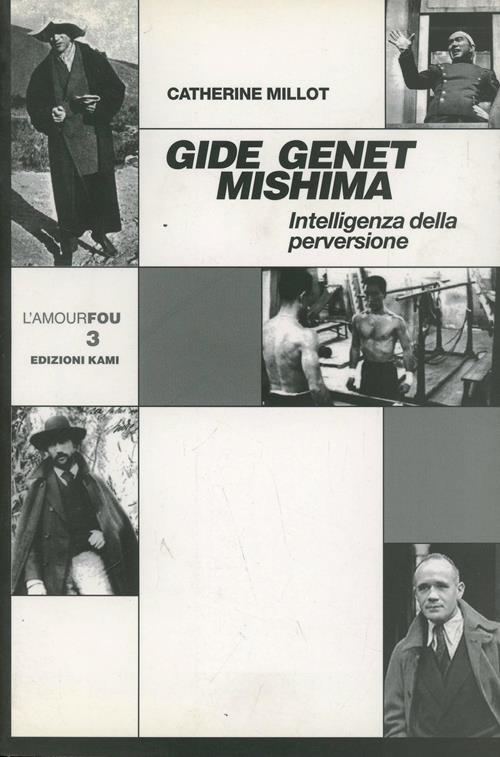 CATHERINE MILLOT

GIDE GENET
MISHIMA

Intelligenza della perversione

L'AMOURFOU
3
EDIZIONI KAMI